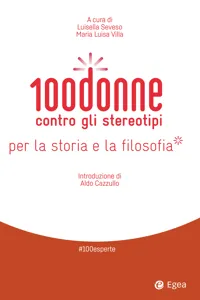 A cura di
Luisella Seveso
Maria Luisa Villa

100donne
contro gli stereotipi

per la storia e la filosofia*

Introduzione di
Aldo Cazzullo

#100esperte

Egea